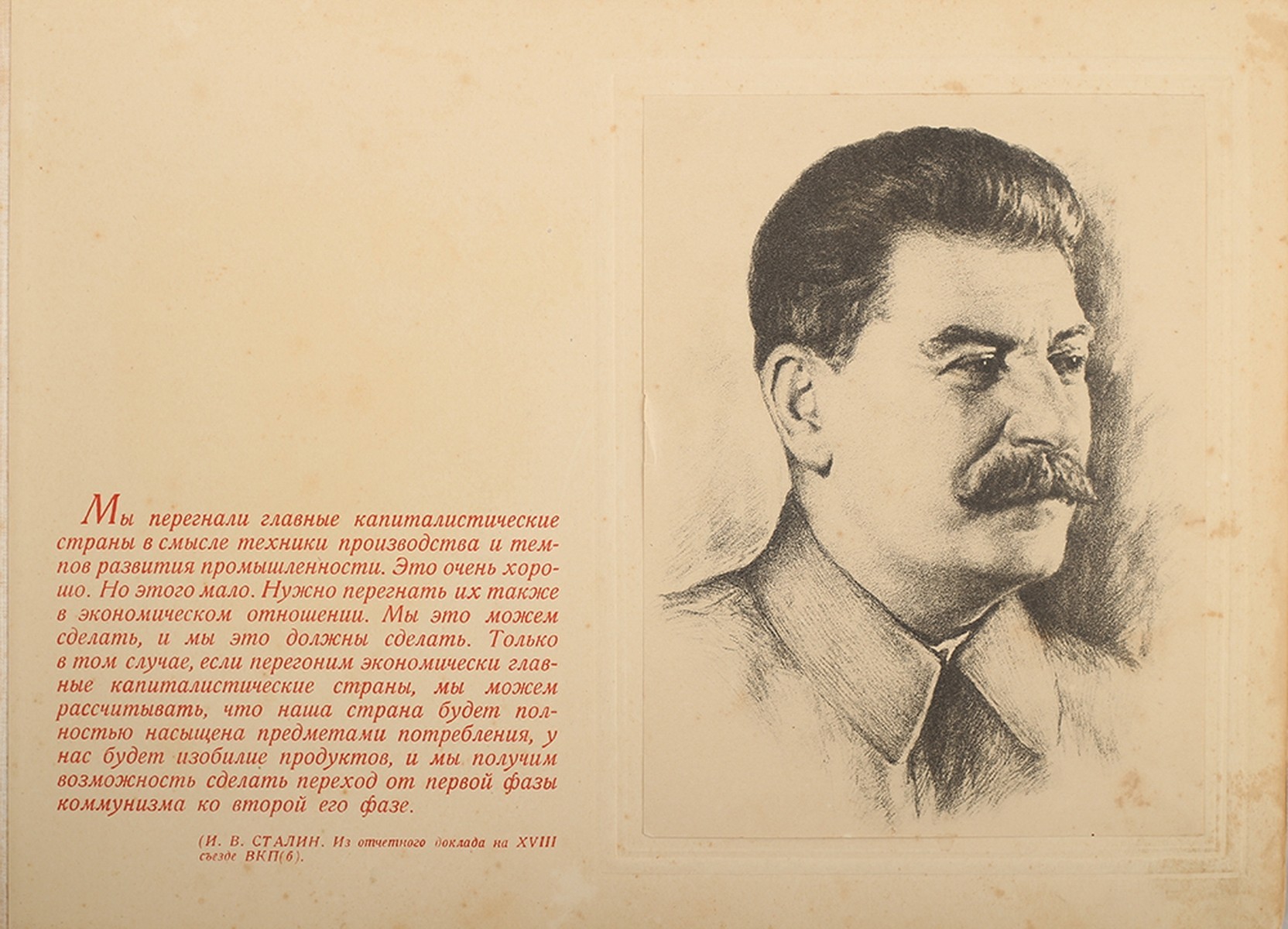 Мы перегнали главные капиталистические страны в смысле техники производства и темпов развития промышленности. Это очень хорошо. Но этого мало. Нужно перегнать их также в экономическом отношении. Мы это можем сделать, и мы это должны сделать. Только в том случае, если перегоним экономически главные капиталистические страны, мы можем рассчитывать, что наша страна будет полностью насыщена предметами потребления, у нас будет изобилие продуктов, и мы получим возможность сделать переход от первой фазы коммунизма ко второй его фазе.

(И. В. СТАЛИН. Из отчетного доклада на XVIII съезде ВКП(б).